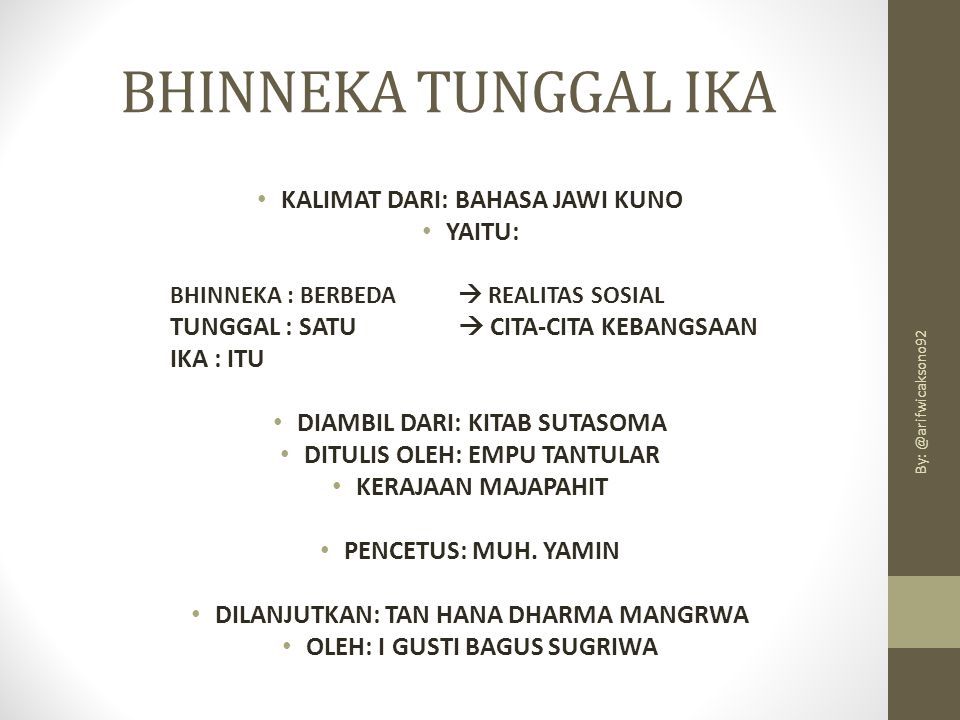 BHINNEKA TUNGGAL IKA

• KALIMAT DARI: BAHASA JAWI KUNO
• YAITU:

BHINNEKA : BERBEDA → REALITAS SOSIAL
TUNGGAL : SATU → CITA-CITA KEBANGSAAN
IKA : ITU

• DIAMBIL DARI: KITAB SUTASOMA
• DITULIS OLEH: EMPU TANTULAR
• KERAJAAN MAJAPAHIT

• PENCETUS: MUH. YAMIN

• DILANJUTKAN: TAN HANA DHARMA MANGRWA
• OLEH: I GUSTI BAGUS SUGRIWA

By: @arifwicaksono92